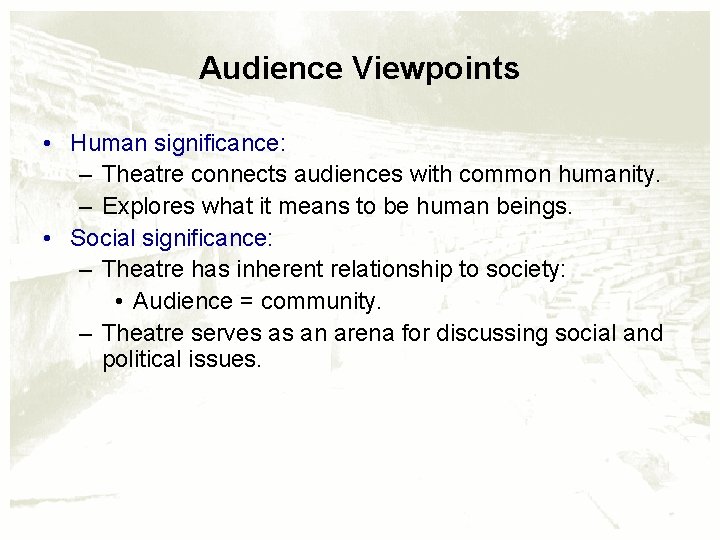 Audience Viewpoints

• Human significance:
  – Theatre connects audiences with common humanity.
  – Explores what it means to be human beings.
• Social significance:
  – Theatre has inherent relationship to society:
    • Audience = community.
  – Theatre serves as an arena for discussing social and political issues.